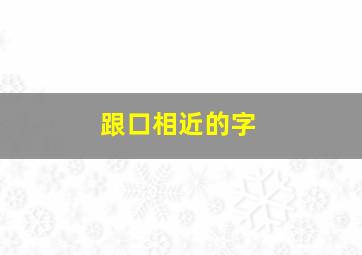 跟口相近的字